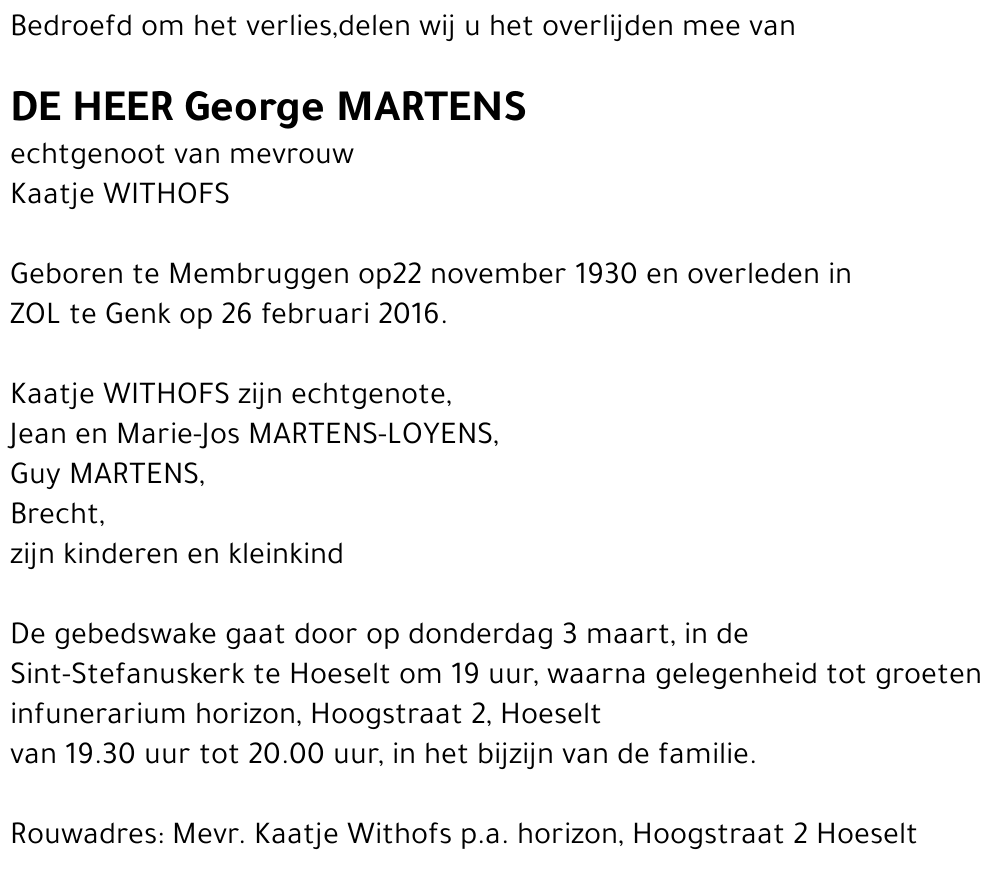 Bedroefd om het verlies,delen wij u het overlijden mee van

DE HEER George MARTENS
echtgenoot van mevrouw
Kaatje WITHOFS

Geboren te Membruggen op22 november 1930 en overleden in ZOL te Genk op 26 februari 2016.

Kaatje WITHOFS zijn echtgenote,
Jean en Marie-Jos MARTENS-LOYENS,
Guy MARTENS,
Brecht,
zijn kinderen en kleinkind

De gebedswake gaat door op donderdag 3 maart, in de Sint-Stefanuskerk te Hoeselt om 19 uur, waarna gelegenheid tot groeten infunerarium horizon, Hoogstraat 2, Hoeselt
van 19.30 uur tot 20.00 uur, in het bijzijn van de familie.

Rouwadres: Mevr. Kaatje Withofs p.a. horizon, Hoogstraat 2 Hoeselt